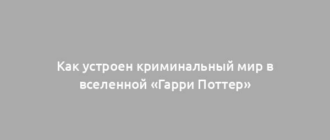 Как устроен криминальный мир в вселенной «Гарри Поттер»